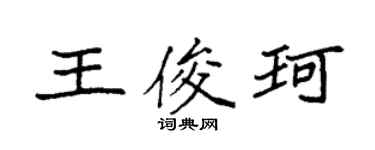 王俊珂
词典网